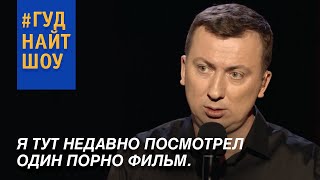 #ГУД НАЙТ ШОУ

Я ТУТ НЕДАВНО ПОСМОТРЕЛ ОДИН ПОРНО ФИЛЬМ.